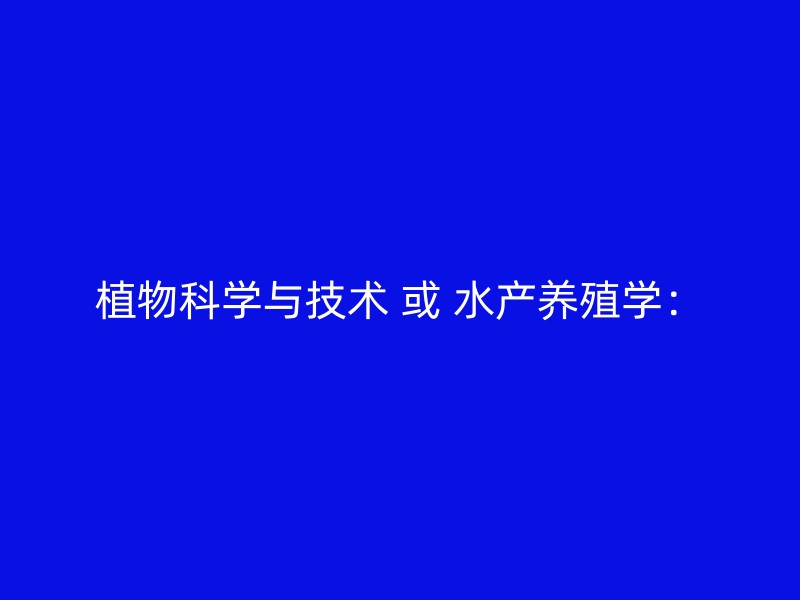 植物科学与技术 或 水产养殖学：